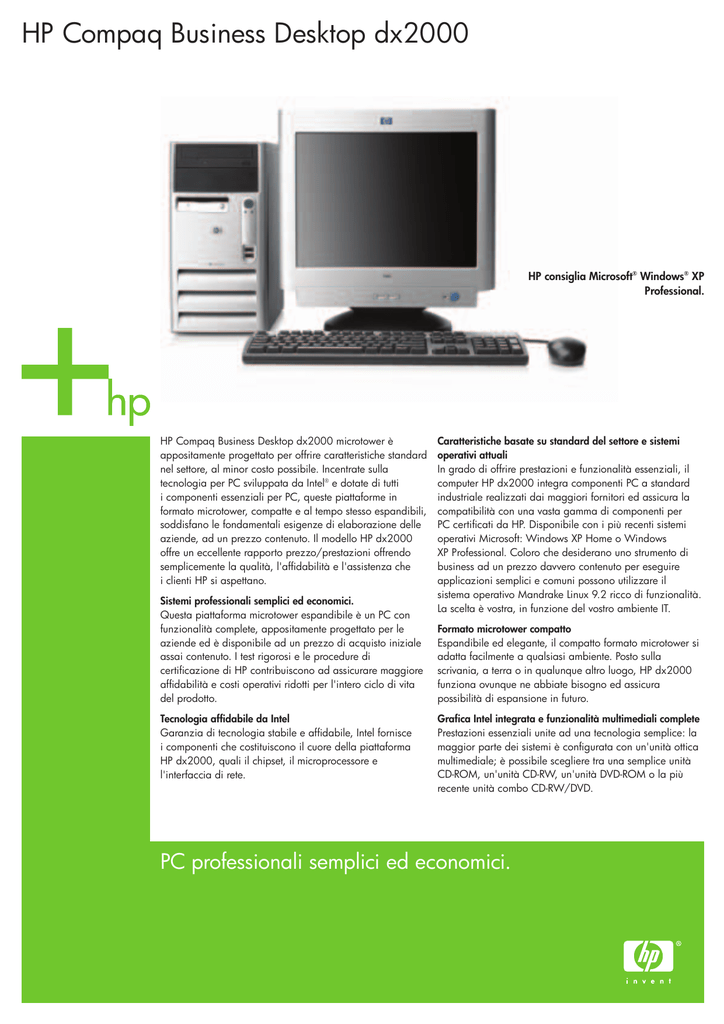 HP Compaq Business Desktop dx2000

HP consiglia Microsoft® Windows® XP Professional.

hp

HP Compaq Business Desktop dx2000 microtower è appositamente progettato per offrire caratteristiche standard nel settore, al minor costo possibile. Incentrate sulla tecnologia per PC sviluppata da Intel® e dotate di tutti i componenti essenziali per PC, queste piattaforme in formato microtower, compatte e al tempo stesso espandibili, soddisfano le fondamentali esigenze di elaborazione delle aziende, ad un prezzo contenuto. Il modello HP dx2000 offre un eccellente rapporto prezzo/prestazioni offrendo semplicemente la qualità, l'affidabilità e l'assistenza che i clienti HP si aspettano.

Sistemi professionali semplici ed economici.
Questa piattaforma microtower espandibile è un PC con funzionalità complete, appositamente progettato per le aziende ed è disponibile ad un prezzo di acquisto iniziale assai contenuto. I test rigorosi e le procedure di certificazione di HP contribuiscono ad assicurare maggiore affidabilità e costi operativi ridotti per l'intero ciclo di vita del prodotto.

Tecnologia affidabile da Intel
Garanzia di tecnologia stabile e affidabile, Intel fornisce i componenti che costituiscono il cuore della piattaforma HP dx2000, quali il chipset, il microprocessore e l'interfaccia di rete.

Caratteristiche basate su standard del settore e sistemi operativi attuali
In grado di offrire prestazioni e funzionalità essenziali, il computer HP dx2000 integra componenti PC a standard industriale realizzati dai maggiori fornitori ed assicura la compatibilità con una vasta gamma di componenti per PC certificati da HP. Disponibile con i più recenti sistemi operativi Microsoft: Windows XP Home o Windows XP Professional. Coloro che desiderano uno strumento di business ad un prezzo davvero contenuto per eseguire applicazioni semplici e comuni possono utilizzare il sistema operativo Mandrake Linux 9.2 ricco di funzionalità. La scelta è vostra, in funzione del vostro ambiente IT.

Formato microtower compatto
Espandibile ed elegante, il compatto formato microtower si adatta facilmente a qualsiasi ambiente. Posto sulla scrivania, a terra o in qualunque altro luogo, HP dx2000 funziona ovunque ne abbiate bisogno ed assicura possibilità di espansione in futuro.

Grafica Intel integrata e funzionalità multimediali complete
Prestazioni essenziali unite ad una tecnologia semplice: la maggior parte dei sistemi è configurata con un'unità ottica multimediale; è possibile scegliere tra una semplice unità CD-ROM, un'unità CD-RW, un'unità DVD-ROM o la più recente unità combo CD-RW/DVD.

PC professionali semplici ed economici.

hp
invent